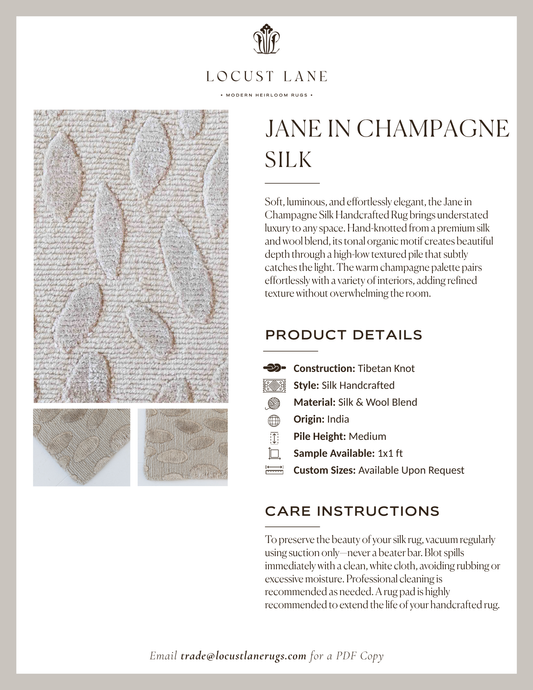 LOCUST LANE

• MODERN HEIRLOOM RUGS •

JANE IN CHAMPAGNE SILK

Soft, luminous, and effortlessly elegant, the Jane in Champagne Silk Handcrafted Rug brings understated luxury to any space. Hand-knotted from a premium silk and wool blend, its tonal organic motif creates beautiful depth through a high-low textured pile that subtly catches the light. The warm champagne palette pairs effortlessly with a variety of interiors, adding refined texture without overwhelming the room.

PRODUCT DETAILS

Construction: Tibetan Knot
Style: Silk Handcrafted
Material: Silk & Wool Blend
Origin: India
Pile Height: Medium
Sample Available: 1x1 ft
Custom Sizes: Available Upon Request

CARE INSTRUCTIONS

To preserve the beauty of your silk rug, vacuum regularly using suction only—never a beater bar. Blot spills immediately with a clean, white cloth, avoiding rubbing or excessive moisture. Professional cleaning is recommended as needed. A rug pad is highly recommended to extend the life of your handcrafted rug.

Email trade@locustlanerugs.com for a PDF Copy